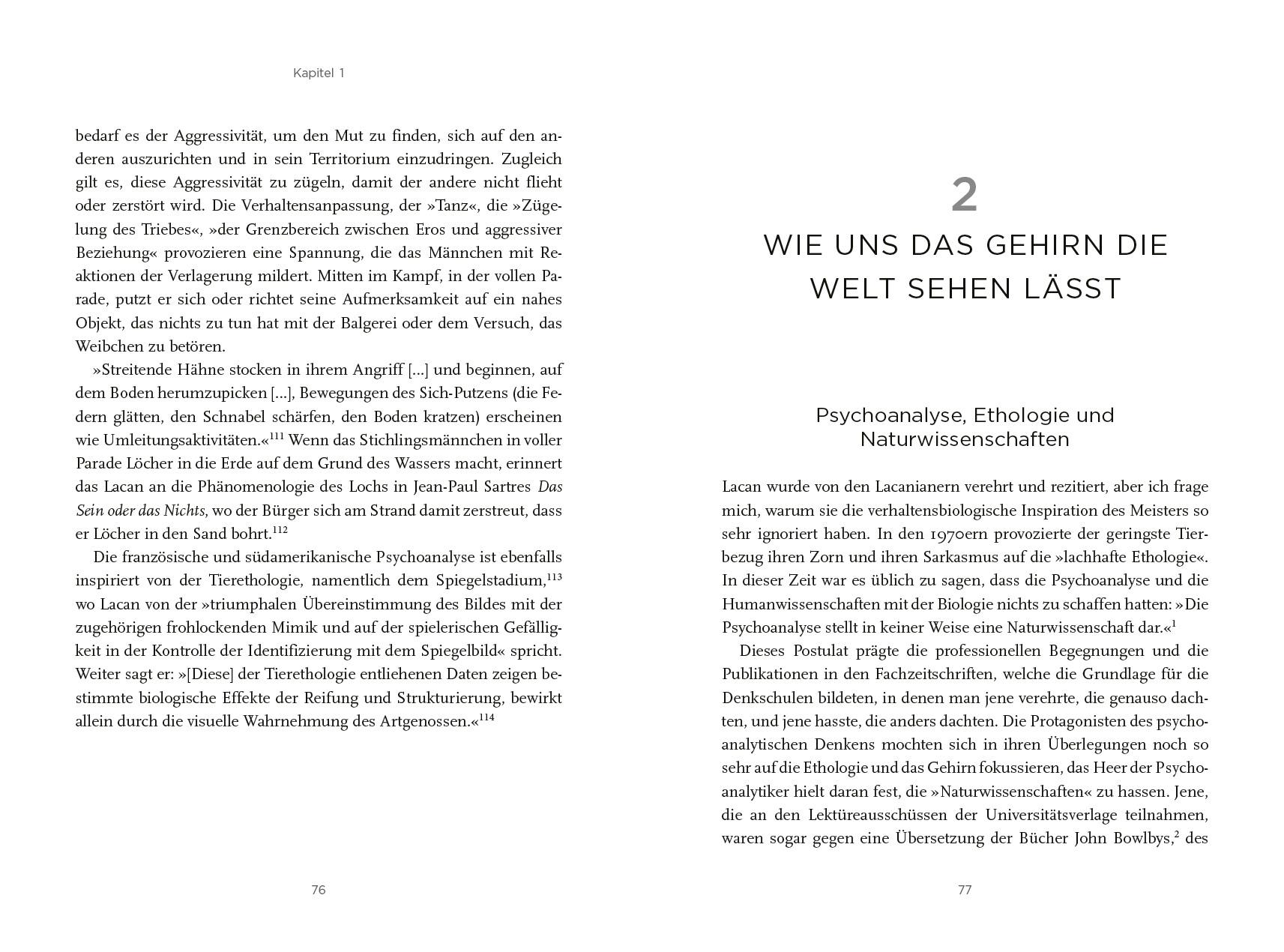 Kapitel 1

bedarf es der Aggressivität, um den Mut zu finden, sich auf den anderen auszurichten und in sein Territorium einzudringen. Zugleich gilt es, diese Aggressivität zu zügeln, damit der andere nicht flieht oder zerstört wird. Die Verhaltensanpassung, der »Tanz«, die »Zügelung des Triebes«, »der Grenzbereich zwischen Eros und aggressiver Beziehung« provozieren eine Spannung, die das Männchen mit Reaktionen der Verlagerung mildert. Mitten im Kampf, in der vollen Parade, putzt er sich oder richtet seine Aufmerksamkeit auf ein nahes Objekt, das nichts zu tun hat mit der Balgerei oder dem Versuch, das Weibchen zu betören.

»Streitende Hähne stocken in ihrem Angriff […] und beginnen, auf dem Boden herumzupicken […], Bewegungen des Sich-Putzens (die Federn glätten, den Schnabel schärfen, den Boden kratzen) erscheinen wie Umleitungsaktivitäten.«$^{111}$ Wenn das Stichlingsmännchen in voller Parade Löcher in die Erde auf dem Grund des Wassers macht, erinnert das Lacan an die Phänomenologie des Lochs in Jean-Paul Sartres Das Sein oder das Nichts, wo der Bürger sich am Strand damit zerstreut, dass er Löcher in den Sand bohrt.$^{112}$

Die französische und südamerikanische Psychoanalyse ist ebenfalls inspiriert von der Tierethologie, namentlich dem Spiegelstadium,$^{113}$ wo Lacan von der »triumphalen Übereinstimmung des Bildes mit der zugehörigen frohlockenden Mimik und auf der spielerischen Gefälligkeit in der Kontrolle der Identifizierung mit dem Spiegelbild« spricht. Weiter sagt er: »[Diese] der Tierethologie entliehenen Daten zeigen bestimmte biologische Effekte der Reifung und Strukturierung, bewirkt allein durch die visuelle Wahrnehmung des Artgenossen.«$^{114}$

76

2
WIE UNS DAS GEHIRN DIE WELT SEHEN LÄSST

Psychoanalyse, Ethologie und Naturwissenschaften

Lacan wurde von den Lacanianern verehrt und rezitiert, aber ich frage mich, warum sie die verhaltensbiologische Inspiration des Meisters so sehr ignoriert haben. In den 1970ern provozierte der geringste Tierbezug ihren Zorn und ihren Sarkasmus auf die »lachhafte Ethologie«. In dieser Zeit war es üblich zu sagen, dass die Psychoanalyse und die Humanwissenschaften mit der Biologie nichts zu schaffen hatten: »Die Psychoanalyse stellt in keiner Weise eine Naturwissenschaft dar.«$^{1}$

Dieses Postulat prägte die professionellen Begegnungen und die Publikationen in den Fachzeitschriften, welche die Grundlage für die Denkschulen bildeten, in denen man jene verehrte, die genauso dachten, und jene hasste, die anders dachten. Die Protagonisten des psychoanalytischen Denkens mochten sich in ihren Überlegungen noch so sehr auf die Ethologie und das Gehirn fokussieren, das Heer der Psychoanalytiker hielt daran fest, die »Naturwissenschaften« zu hassen. Jene, die an den Lektüreausschüssen der Universitätsverlage teilnahmen, waren sogar gegen eine Übersetzung der Bücher John Bowlbys,$^{2}$ des

77